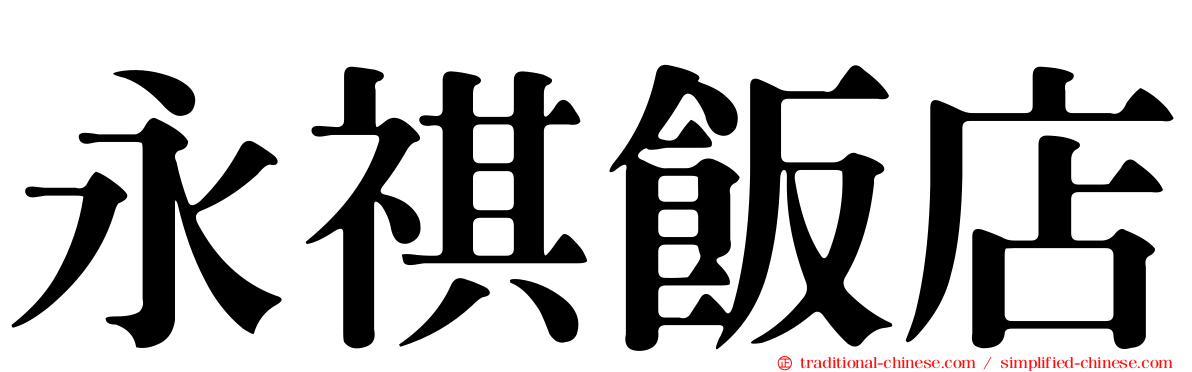 永祺飯店

traditional-chinese.com / simplified-chinese.com